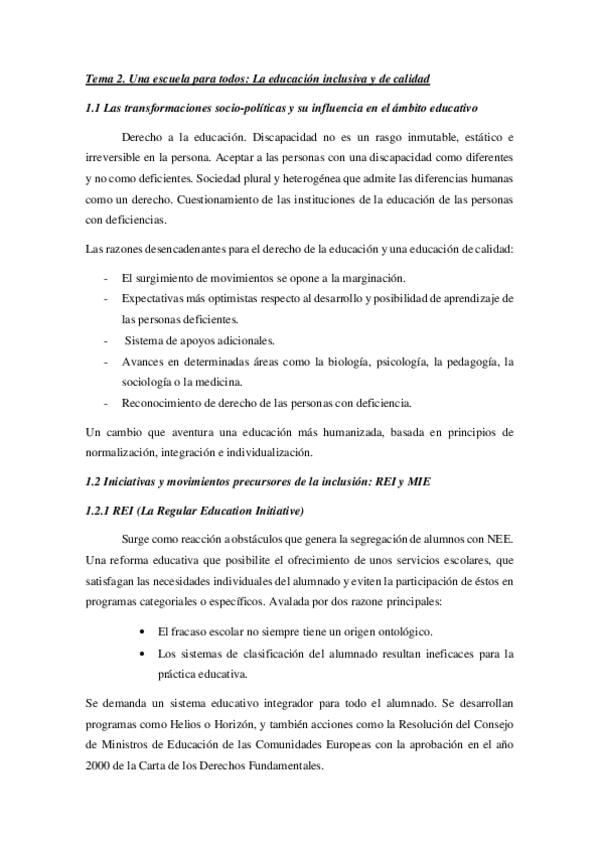 Tema 2. Una escuela para todos: La educación inclusiva y de calidad

1.1 Las transformaciones socio-políticas y su influencia en el ámbito educativo

Derecho a la educación. Discapacidad no es un rasgo inmutable, estático e irreversible en la persona. Aceptar a las personas con una discapacidad como diferentes y no como deficientes. Sociedad plural y heterogénea que admite las diferencias humanas como un derecho. Cuestionamiento de las instituciones de la educación de las personas con deficiencias.

Las razones desencadenantes para el derecho de la educación y una educación de calidad:

- El surgimiento de movimientos se opone a la marginación.
- Expectativas más optimistas respecto al desarrollo y posibilidad de aprendizaje de las personas deficientes.
- Sistema de apoyos adicionales.
- Avances en determinadas áreas como la biología, psicología, la pedagogía, la sociología o la medicina.
- Reconocimiento de derecho de las personas con deficiencia.

Un cambio que aventura una educación más humanizada, basada en principios de normalización, integración e individualización.

1.2 Iniciativas y movimientos precursores de la inclusión: REI y MIE

1.2.1 REI (La Regular Education Initiative)

Surge como reacción a obstáculos que genera la segregación de alumnos con NEE. Una reforma educativa que posibilite el ofrecimiento de unos servicios escolares, que satisfagan las necesidades individuales del alumnado y eviten la participación de éstos en programas categoriales o específicos. Avalada por dos razone principales:

• El fracaso escolar no siempre tiene un origen ontológico.
• Los sistemas de clasificación del alumnado resultan ineficaces para la práctica educativa.

Se demanda un sistema educativo integrador para todo el alumnado. Se desarrollan programas como Helios o Horizón, y también acciones como la Resolución del Consejo de Ministros de Educación de las Comunidades Europeas con la aprobación en el año 2000 de la Carta de los Derechos Fundamentales.